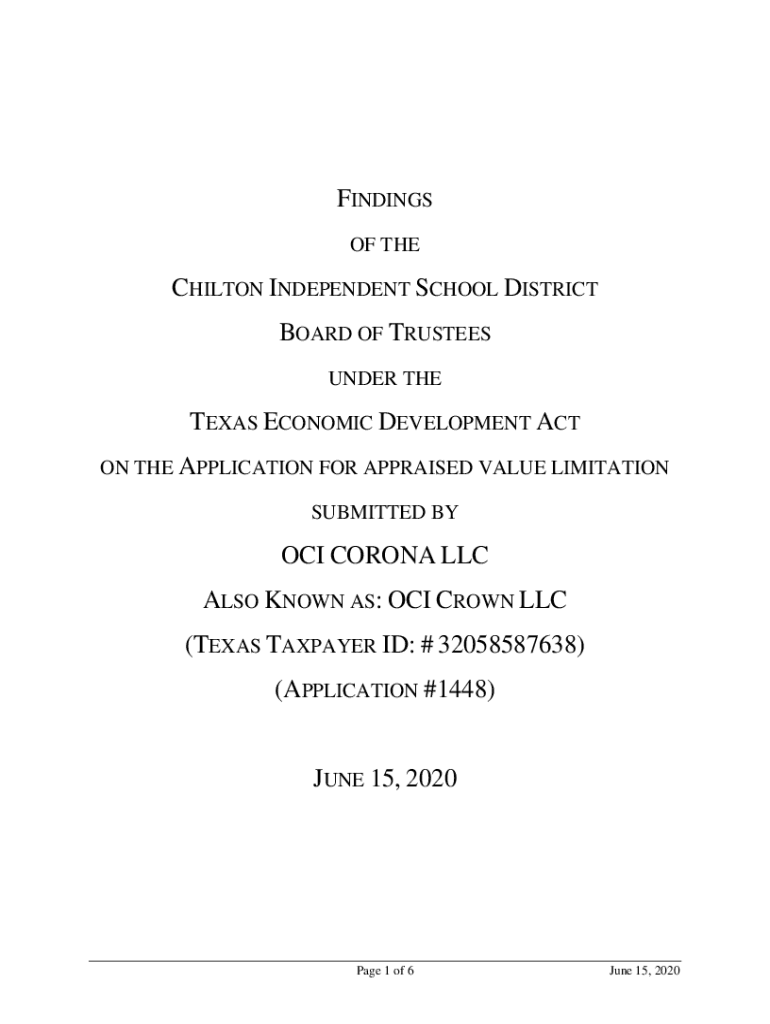 FINDINGS

OF THE

CHILTON INDEPENDENT SCHOOL DISTRICT

BOARD OF TRUSTEES

UNDER THE

TEXAS ECONOMIC DEVELOPMENT ACT

ON THE APPLICATION FOR APPRAISED VALUE LIMITATION

SUBMITTED BY

OCI CORONA LLC

ALSO KNOWN AS: OCI CROWN LLC

(TEXAS TAXPAYER ID: # 32058587638)

(APPLICATION #1448)

JUNE 15, 2020

Page 1 of 6

June 15, 2020